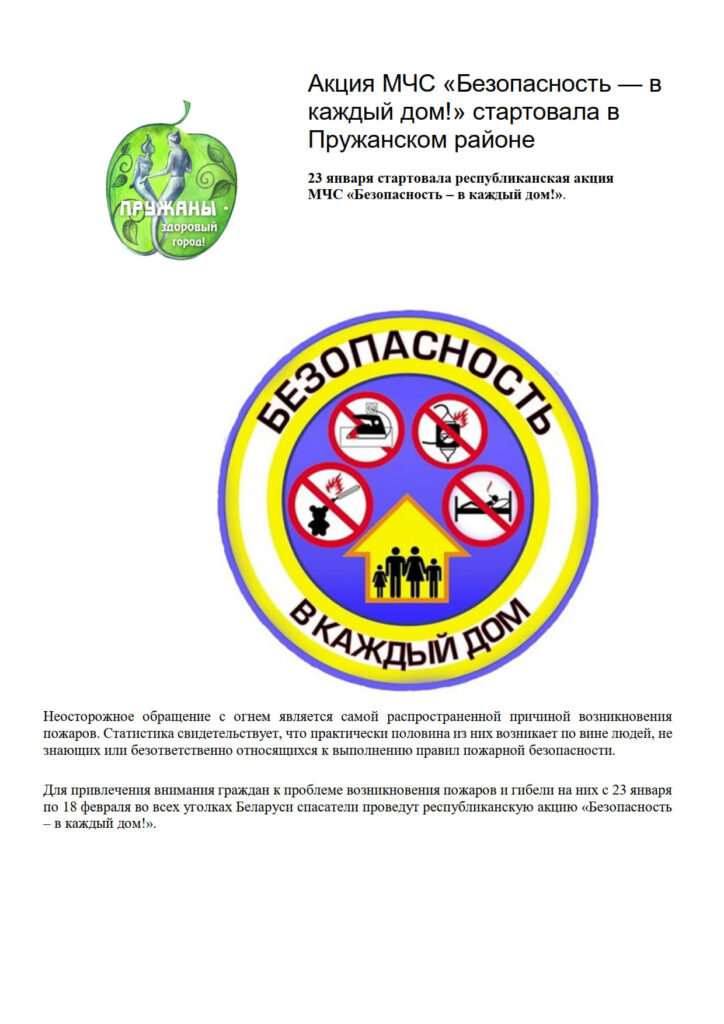 ПРУЖАНЫ - здоровый город!

Акция МЧС «Безопасность — в каждый дом!» стартовала в Пружанском районе

23 января стартовала республиканская акция МЧС «Безопасность – в каждый дом!».

БЕЗОПАСНОСТЬ

В КАЖДЫЙ ДОМ

Неосторожное обращение с огнем является самой распространенной причиной возникновения пожаров. Статистика свидетельствует, что практически половина из них возникает по вине людей, не знающих или безответственно относящихся к выполнению правил пожарной безопасности.

Для привлечения внимания граждан к проблеме возникновения пожаров и гибели на них с 23 января по 18 февраля во всех уголках Беларуси спасатели проведут республиканскую акцию «Безопасность – в каждый дом!».